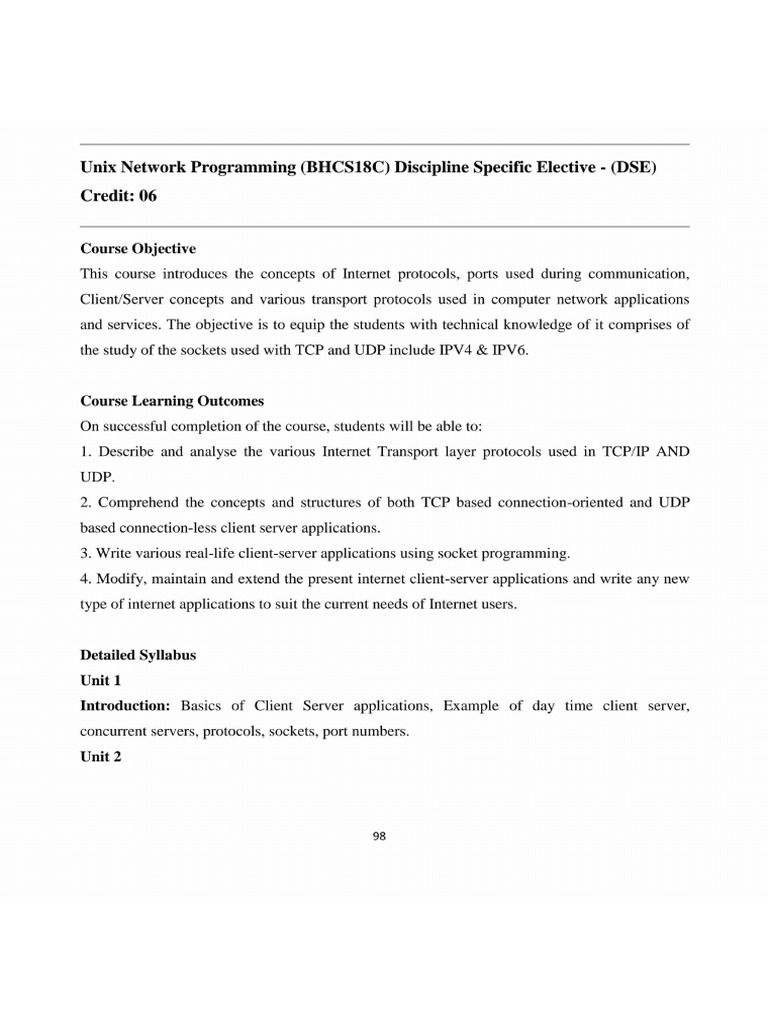 Unix Network Programming (BHCS18C) Discipline Specific Elective - (DSE) Credit: 06

Course Objective
This course introduces the concepts of Internet protocols, ports used during communication, Client/Server concepts and various transport protocols used in computer network applications and services. The objective is to equip the students with technical knowledge of it comprises of the study of the sockets used with TCP and UDP include IPV4 & IPV6.

Course Learning Outcomes
On successful completion of the course, students will be able to:
1. Describe and analyse the various Internet Transport layer protocols used in TCP/IP AND UDP.
2. Comprehend the concepts and structures of both TCP based connection-oriented and UDP based connection-less client server applications.
3. Write various real-life client-server applications using socket programming.
4. Modify, maintain and extend the present internet client-server applications and write any new type of internet applications to suit the current needs of Internet users.

Detailed Syllabus
Unit 1
Introduction: Basics of Client Server applications, Example of day time client server, concurrent servers, protocols, sockets, port numbers.
Unit 2

98